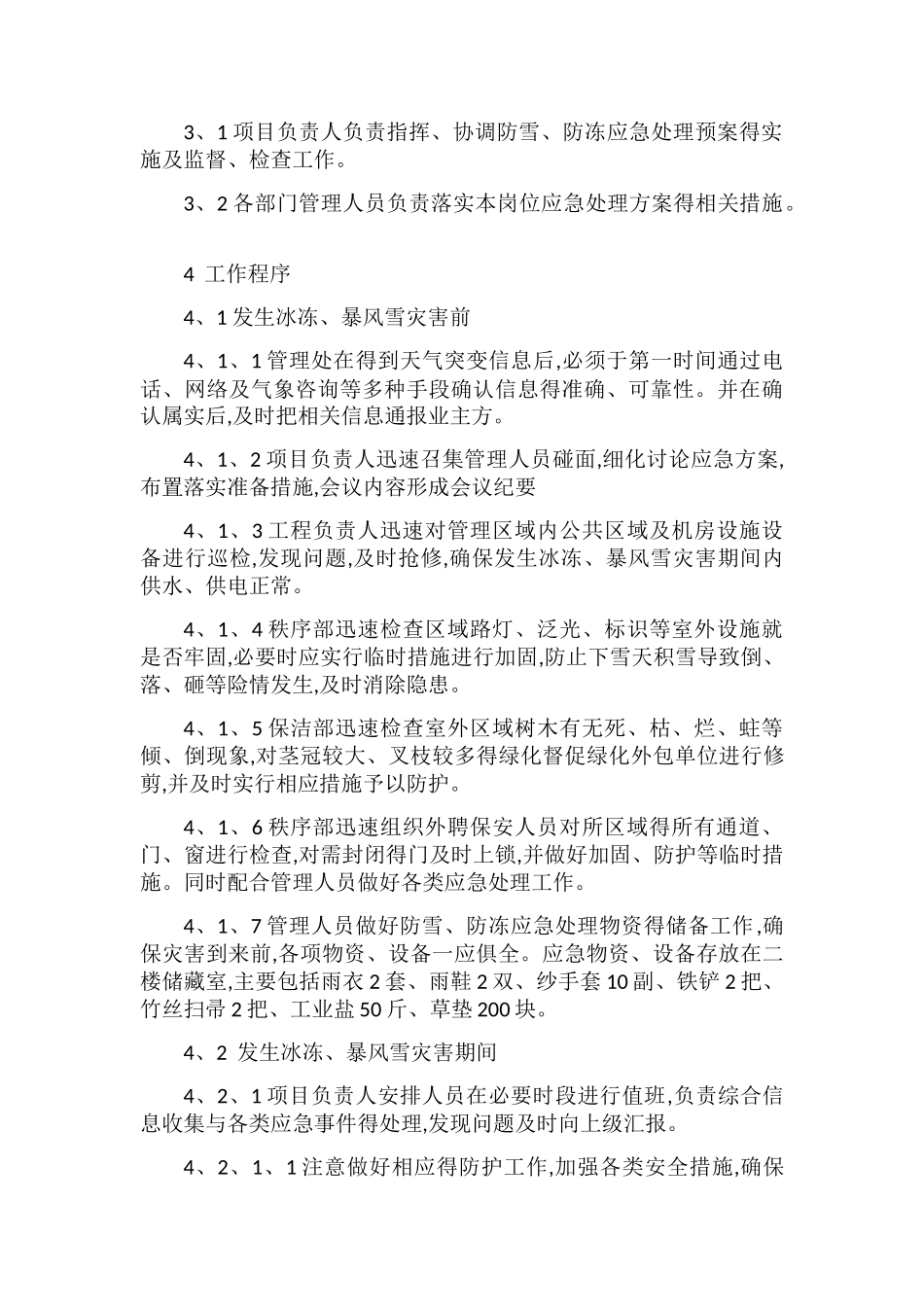 3、1 项目负责人负责指挥、协调防雪、防冻应急处理预案得实施及监督、检查工作。

3、2 各部门管理人员负责落实本岗位应急处理方案得相关措施。

4 工作程序

4、1 发生冰冻、暴风雪灾害前

4、1、1 管理处在得到天气突变信息后,必须于第一时间通过电话、网络及气象咨询等多种手段确认信息得准确、可靠性。并在确认属实后,及时把相关信息通报业主方。

4、1、2 项目负责人迅速召集管理人员碰面,细化讨论应急方案,布置落实准备措施,会议内容形成会议纪要

4、1、3 工程负责人迅速对管理区域内公共区域及机房设施设备进行巡检,发现问题,及时抢修,确保发生冰冻、暴风雪灾害期间内供水、供电正常。

4、1、4 秩序部迅速检查区域路灯、泛光、标识等室外设施就是否牢固,必要时应实行临时措施进行加固,防止下雪天积雪导致倒、落、砸等险情发生,及时消除隐患。

4、1、5 保洁部迅速检查室外区域树木有无死、枯、烂、蛀等倾、倒现象,对茎冠较大、叉枝较多得绿化督促绿化外包单位进行修剪,并及时实行相应措施予以防护。

4、1、6 秩序部迅速组织外聘保安人员对所区域得所有通道、门、窗进行检查,对需封闭得门及时上锁,并做好加固、防护等临时措施。同时配合管理人员做好各类应急处理工作。

4、1、7 管理人员做好防雪、防冻应急处理物资得储备工作,确保灾害到来前,各项物资、设备一应俱全。应急物资、设备存放在二楼储藏室,主要包括雨衣 2 套、雨鞋 2 双、纱手套 10 副、铁铲 2 把、竹丝扫帚 2 把、工业盐 50 斤、草垫 200 块。

4、2 发生冰冻、暴风雪灾害期间

4、2、1 项目负责人安排人员在必要时段进行值班,负责综合信息收集与各类应急事件得处理,发现问题及时向上级汇报。

4、2、1、1 注意做好相应得防护工作,加强各类安全措施,确保